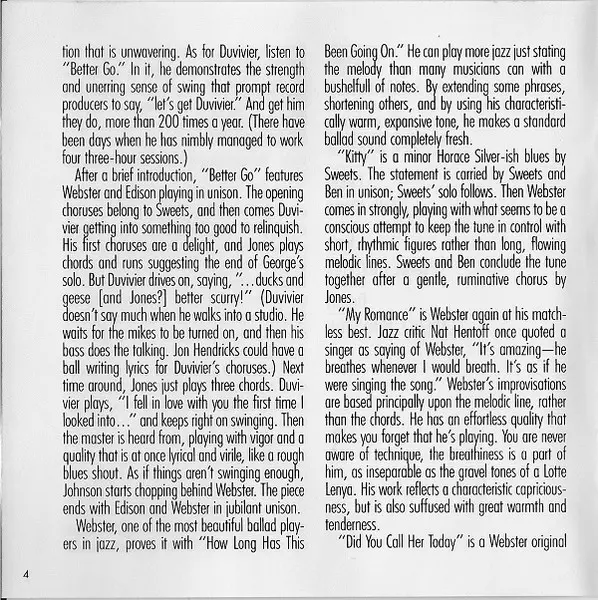 tion that is unwavering. As for Duvivier, listen to "Better Go." In it, he demonstrates the strength and unerring sense of swing that prompt record producers to say, "let's get Duvivier." And get him they do, more than 200 times a year. (There have been days when he has nimbly managed to work four three-hour sessions.)

After a brief introduction, "Better Go" features Webster and Edison playing in unison. The opening choruses belong to Sweets, and then comes Duvivier getting into something too good to relinquish. His first choruses are a delight, and Jones plays chords and runs suggesting the end of George's solo. But Duvivier drives on, saying, "...ducks and geese [and Jones?] better scurry!" (Duvivier doesn't say much when he walks into a studio. He waits for the mikes to be turned on, and then his bass does the talking. Jon Hendricks could have a ball writing lyrics for Duvivier's choruses.) Next time around, Jones just plays three chords. Duvivier plays, "I fell in love with you the first time I looked into..." and keeps right on swinging. Then the master is heard from, playing with vigor and a quality that is at once lyrical and virile, like a rough blues shout. As if things aren't swinging enough, Johnson starts chopping behind Webster. The piece ends with Edison and Webster in jubilant unison.

Webster, one of the most beautiful ballad players in jazz, proves it with "How Long Has This Been Going On." He can play more jazz just stating the melody than many musicians can with a bushelfull of notes. By extending some phrases, shortening others, and by using his characteristically warm, expansive tone, he makes a standard ballad sound completely fresh.

"Kitty" is a minor Horace Silver-ish blues by Sweets. The statement is carried by Sweets and Ben in unison; Sweets' solo follows. Then Webster comes in strongly, playing with what seems to be a conscious attempt to keep the tune in control with short, rhythmic figures rather than long, flowing melodic lines. Sweets and Ben conclude the tune together after a gentle, ruminative chorus by Jones.

"My Romance" is Webster again at his matchless best. Jazz critic Nat Hentoff once quoted a singer as saying of Webster, "It's amazing—he breathes whenever I would breath. It's as if he were singing the song." Webster's improvisations are based principally upon the melodic line, rather than the chords. He has an effortless quality that makes you forget that he's playing. You are never aware of technique, the breathiness is a part of him, as inseparable as the gravel tones of a Lotte Lenya. His work reflects a characteristic capriciousness, but is also suffused with great warmth and tenderness.

"Did You Call Her Today" is a Webster original

4